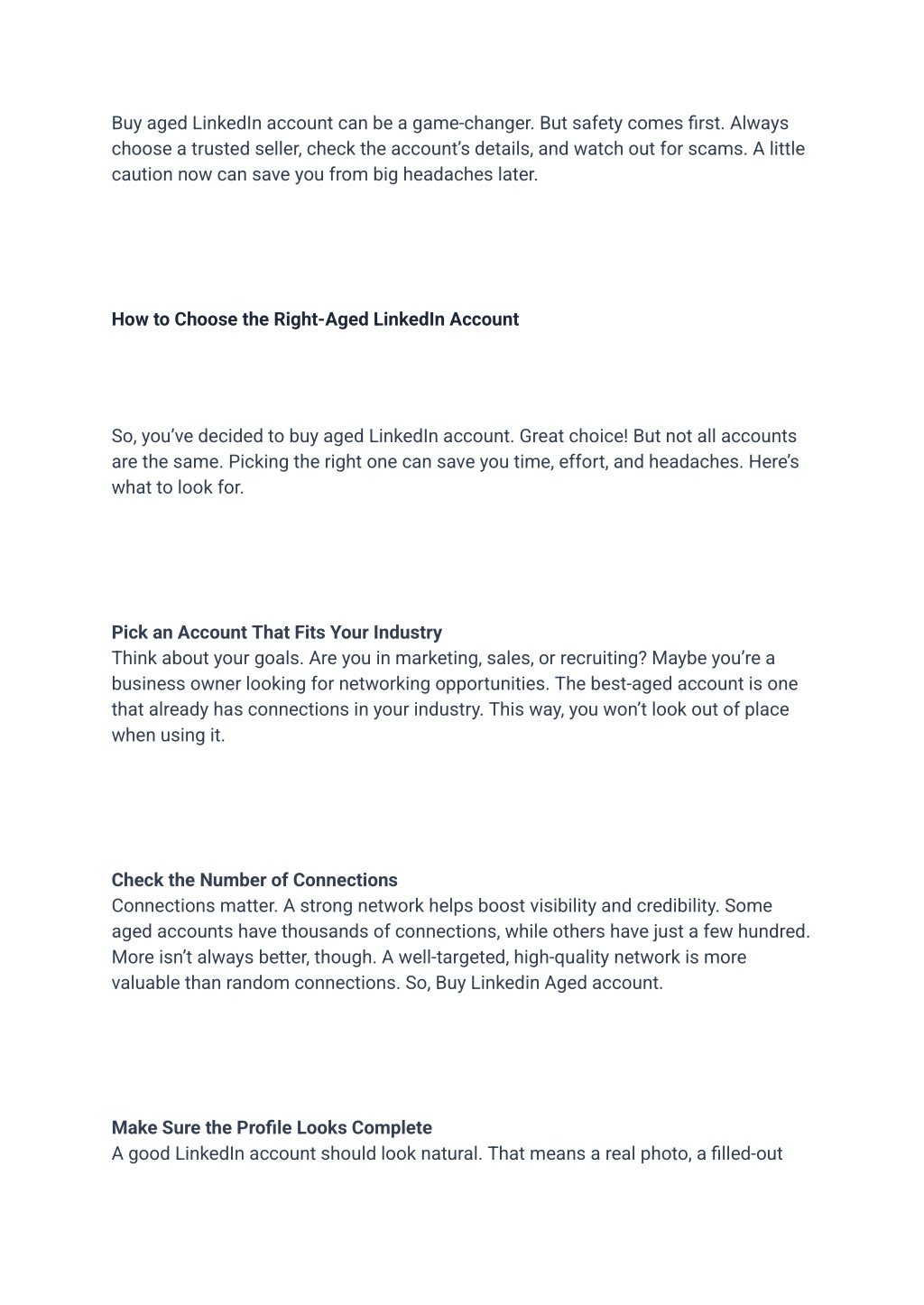 Buy aged LinkedIn account can be a game-changer. But safety comes first. Always choose a trusted seller, check the account's details, and watch out for scams. A little caution now can save you from big headaches later.

How to Choose the Right-Aged LinkedIn Account

So, you've decided to buy aged LinkedIn account. Great choice! But not all accounts are the same. Picking the right one can save you time, effort, and headaches. Here's what to look for.

Pick an Account That Fits Your Industry
Think about your goals. Are you in marketing, sales, or recruiting? Maybe you're a business owner looking for networking opportunities. The best-aged account is one that already has connections in your industry. This way, you won't look out of place when using it.

Check the Number of Connections
Connections matter. A strong network helps boost visibility and credibility. Some aged accounts have thousands of connections, while others have just a few hundred. More isn't always better, though. A well-targeted, high-quality network is more valuable than random connections. So, Buy Linkedin Aged account.

Make Sure the Profile Looks Complete
A good LinkedIn account should look natural. That means a real photo, a filled-out